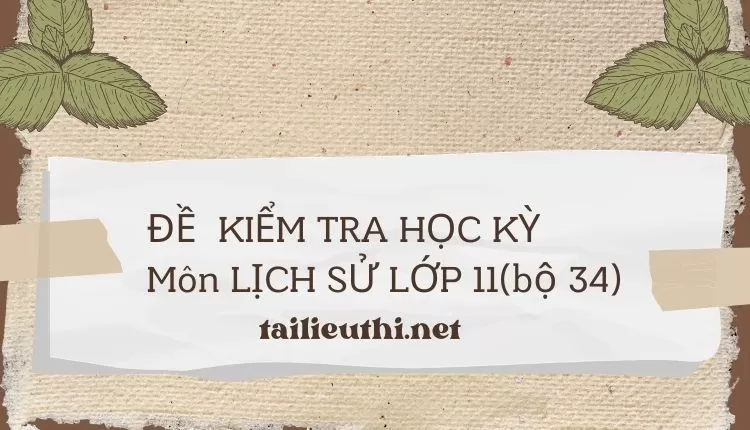 ĐỀ KIỂM TRA HỌC KỲ
Môn LỊCH SỬ LỚP 11(bộ 34)

tailieuthi.net